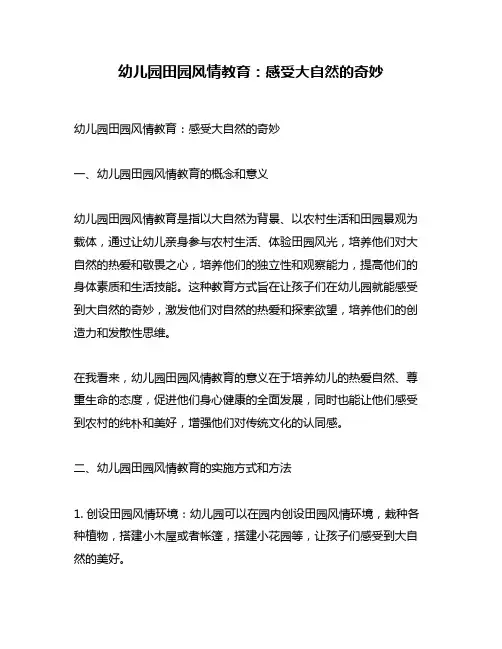 幼儿园田园风情教育：感受大自然的奇妙

幼儿园田园风情教育：感受大自然的奇妙

一、幼儿园田园风情教育的概念和意义

幼儿园田园风情教育是指以大自然为背景、以农村生活和田园景观为载体，通过让幼儿亲身参与农村生活、体验田园风光，培养他们对大自然的热爱和敬畏之心，培养他们的独立性和观察能力，提高他们的身体素质和生活技能。这种教育方式旨在让孩子们在幼儿园就能感受到大自然的奇妙，激发他们对自然的热爱和探索欲望，培养他们的创造力和发散性思维。

在我看来，幼儿园田园风情教育的意义在于培养幼儿的热爱自然、尊重生命的态度，促进他们身心健康的全面发展，同时也能让他们感受到农村的纯朴和美好，增强他们对传统文化的认同感。

二、幼儿园田园风情教育的实施方式和方法

1. 创设田园风情环境：幼儿园可以在园内创设田园风情环境，栽种各种植物，搭建小木屋或者帐篷，搭建小花园等，让孩子们感受到大自然的美好。